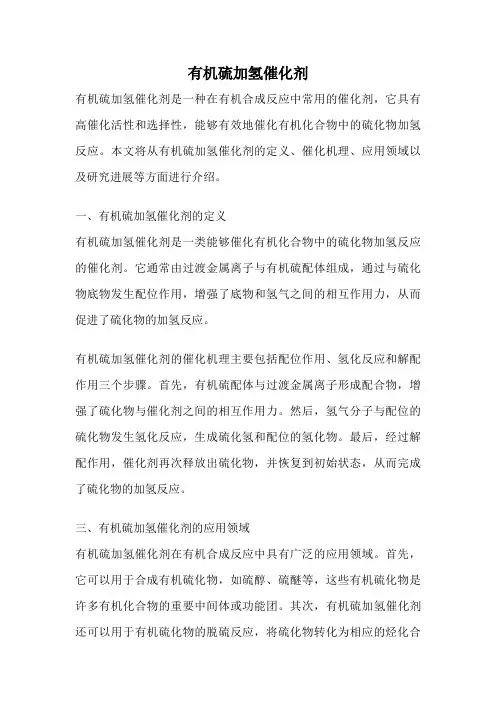 有机硫加氢催化剂

有机硫加氢催化剂是一种在有机合成反应中常用的催化剂，它具有高催化活性和选择性，能够有效地催化有机化合物中的硫化物加氢反应。本文将从有机硫加氢催化剂的定义、催化机理、应用领域以及研究进展等方面进行介绍。

一、有机硫加氢催化剂的定义

有机硫加氢催化剂是一类能够催化有机化合物中的硫化物加氢反应的催化剂。它通常由过渡金属离子与有机硫配体组成，通过与硫化物底物发生配位作用，增强了底物和氢气之间的相互作用力，从而促进了硫化物的加氢反应。

有机硫加氢催化剂的催化机理主要包括配位作用、氢化反应和解配作用三个步骤。首先，有机硫配体与过渡金属离子形成配合物，增强了硫化物与催化剂之间的相互作用力。然后，氢气分子与配位的硫化物发生氢化反应，生成硫化氢和配位的氢化物。最后，经过解配作用，催化剂再次释放出硫化物，并恢复到初始状态，从而完成了硫化物的加氢反应。

三、有机硫加氢催化剂的应用领域

有机硫加氢催化剂在有机合成反应中具有广泛的应用领域。首先，它可以用于合成有机硫化物，如硫醇、硫醚等，这些有机硫化物是许多有机化合物的重要中间体或功能团。其次，有机硫加氢催化剂还可以用于有机硫化物的脱硫反应，将硫化物转化为相应的烃化合